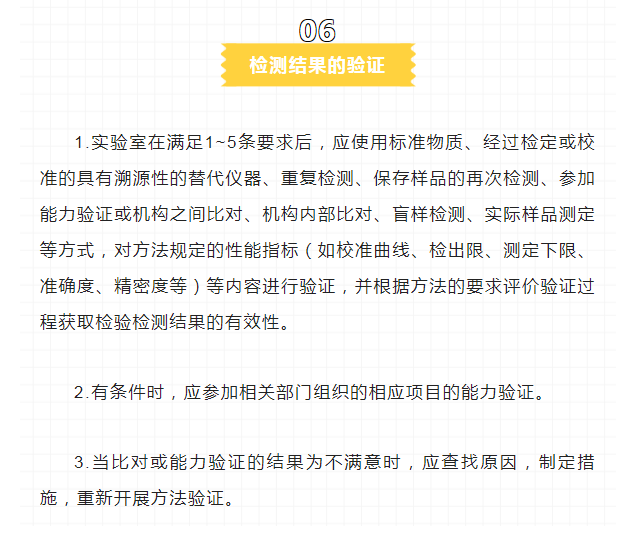 06

检测结果的验证

1.实验室在满足1~5条要求后，应使用标准物质、经过检定或校准的具有溯源性的替代仪器、重复检测、保存样品的再次检测、参加能力验证或机构之间比对、机构内部比对、盲样检测、实际样品测定等方式，对方法规定的性能指标（如校准曲线、检出限、测定下限、准确度、精密度等）等内容进行验证，并根据方法的要求评价验证过程获取检验检测结果的有效性。

2.有条件时，应参加相关部门组织的相应项目的能力验证。

3.当比对或能力验证的结果为不满意时，应查找原因，制定措施，重新开展方法验证。